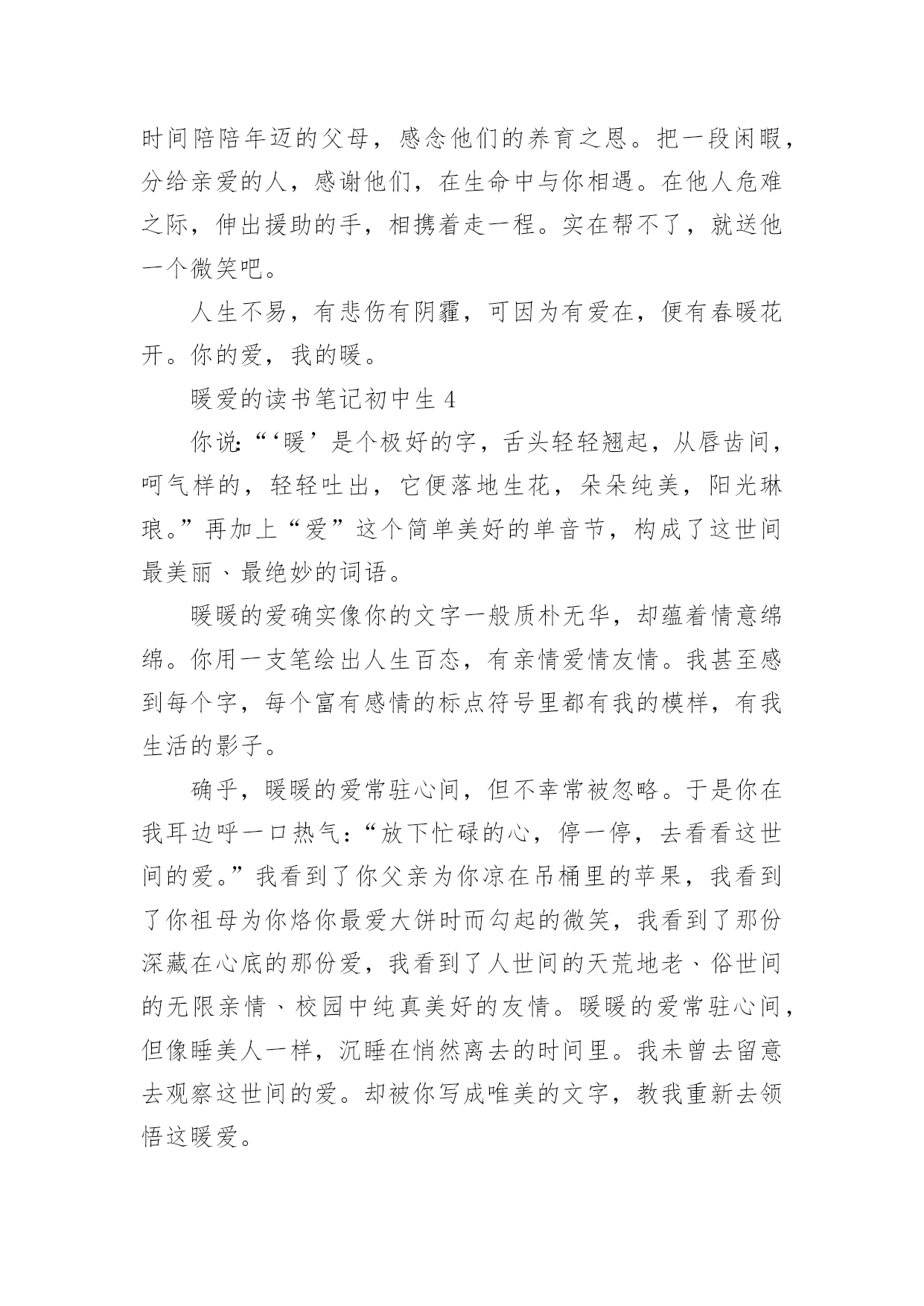 时间陪陪年迈的父母，感念他们的养育之恩。把一段闲暇，分给亲爱的人，感谢他们，在生命中与你相遇。在他人危难之际，伸出援助的手，相携着走一程。实在帮不了，就送他一个微笑吧。

人生不易，有悲伤有阴霾，可因为有爱在，便有春暖花开。你的爱，我的暖。

暖爱的读书笔记初中生 4

你说：“‘暖’是个极好的字，舌头轻轻翘起，从唇齿间，呵气样的，轻轻吐出，它便落地生花，朵朵纯美，阳光琳琅。”再加上“爱”这个简单美好的单音节，构成了这世间最美丽、最绝妙的词语。

暖暖的爱确实像你的文字一般质朴无华，却蕴着情意绵绵。你用一支笔绘出人生百态，有亲情爱情友情。我甚至感到每个字，每个富有感情的标点符号里都有我的模样，有我生活的影子。

确乎，暖暖的爱常驻心间，但不幸常被忽略。于是你在我耳边呼一口热气：“放下忙碌的心，停一停，去看看这世间的爱。”我看到了你父亲为你凉在吊桶里的苹果，我看到了你祖母为你烙你最爱大饼时而勾起的微笑，我看到了那份深藏在心底的那份爱，我看到了人世间的天荒地老、俗世间的无限亲情、校园中纯真美好的友情。暖暖的爱常驻心间，但像睡美人一样，沉睡在悄然离去的时间里。我未曾去留意去观察这世间的爱。却被你写成唯美的文字，教我重新去领悟这暖爱。